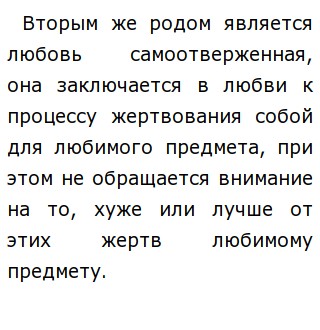 Вторым же родом является любовь самоотверженная, она заключается в любви к процессу жертвования собой для любимого предмета, при этом не обращается внимание на то, хуже или лучше от этих жертв любимому предмету.